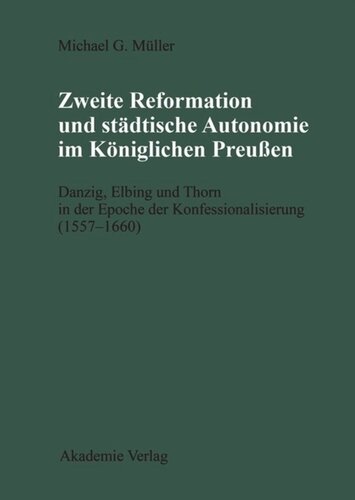 Michael G. Müller

Zweite Reformation und städtische Autonomie im Königlichen Preußen

Danzig, Elbing und Thorn in der Epoche der Konfessionalisierung (1557–1660)

Akademie Verlag